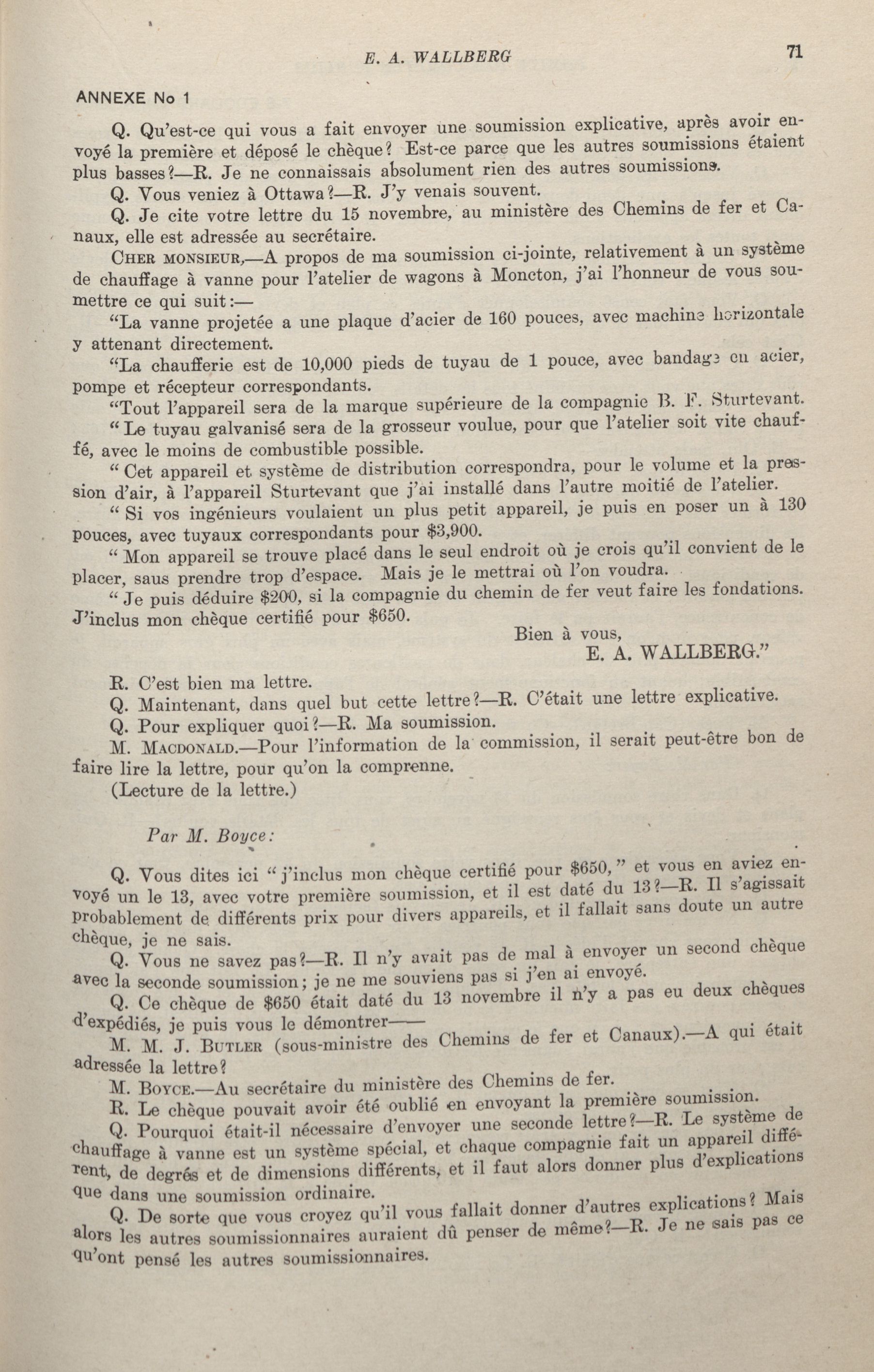 E. A. WALLBERG 71

ANNEXE No 1

Q. Qu'est-ce qui vous a fait envoyer une soumission explicative, après avoir envoyé la première et déposé le chèque? Est-ce parce que les autres soumissions étaient plus basses?—R. Je ne connaissais absolument rien des autres soumissions.

Q. Vous veniez à Ottawa?—R. J'y venais souvent.

Q. Je cite votre lettre du 15 novembre, au ministère des Chemins de fer et Canaux, elle est adressée au secrétaire.

CHER MONSIEUR,—A propos de ma soumission ci-jointe, relativement à un système de chauffage à vanne pour l'atelier de wagons à Moncton, j'ai l'honneur de vous soumettre ce qui suit:—

"La vanne projetée a une plaque d'acier de 160 pouces, avec machine horizontale y attenant directement.

"La chaufferie est de 10,000 pieds de tuyau de 1 pouce, avec bandage en acier, pompe et récepteur correspondants.

"Tout l'appareil sera de la marque supérieure de la compagnie B. F. Sturtevant.

"Le tuyau galvanisé sera de la grosseur voulue, pour que l'atelier soit vite chauffé, avec le moins de combustible possible.

"Cet appareil et système de distribution correspondra, pour le volume et la pression d'air, à l'appareil Sturtevant que j'ai installé dans l'autre moitié de l'atelier.

"Si vos ingénieurs voulaient un plus petit appareil, je puis en poser un à 130 pouces, avec tuyaux correspondants pour $3,900.

"Mon appareil se trouve placé dans le seul endroit où je crois qu'il convient de le placer, saus prendre trop d'espace. Mais je le mettrai où l'on voudra.

"Je puis déduire $200, si la compagnie du chemin de fer veut faire les fondations. J'inclus mon chèque certifié pour $650.

Bien à vous,
E. A. WALLBERG."

R. C'est bien ma lettre.

Q. Maintenant, dans quel but cette lettre?—R. C'était une lettre explicative.

Q. Pour expliquer quoi?—R. Ma soumission.

M. MACDONALD.—Pour l'information de la commission, il serait peut-être bon de faire lire la lettre, pour qu'on la comprenne.

(Lecture de la lettre.)

Par M. Boyce:

Q. Vous dites ici "j'inclus mon chèque certifié pour $650," et vous en aviez envoyé un le 13, avec votre première soumission, et il est daté du 13?—R. Il s'agissait probablement de différents prix pour divers appareils, et il fallait sans doute un autre chèque, je ne sais.

Q. Vous ne savez pas?—R. Il n'y avait pas de mal à envoyer un second chèque avec la seconde soumission; je ne me souviens pas si j'en ai envoyé.

Q. Ce chèque de $650 était daté du 13 novembre il n'y a pas eu deux chèques d'expédiés, je puis vous le démontrer——

M. M. J. BUTLER (sous-ministre des Chemins de fer et Canaux).—A qui était adressée la lettre?

M. BOYCE.—Au secrétaire du ministère des Chemins de fer.

R. Le chèque pouvait avoir été oublié en envoyant la première soumission.

Q. Pourquoi était-il nécessaire d'envoyer une seconde lettre?—R. Le système de chauffage à vanne est un système spécial, et chaque compagnie fait un appareil différent, de degrés et de dimensions différents, et il faut alors donner plus d'explications que dans une soumission ordinaire.

Q. De sorte que vous croyez qu'il vous fallait donner d'autres explications? Mais alors les autres soumissionnaires auraient dû penser de même?—R. Je ne sais pas ce qu'ont pensé les autres soumissionnaires.